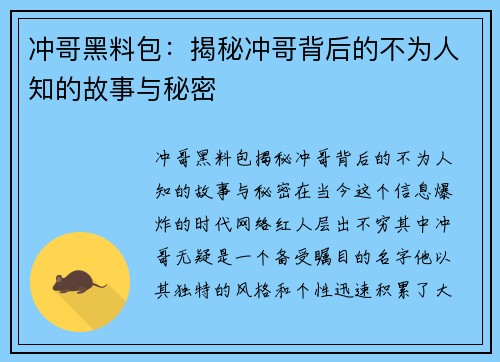 冲哥黑料包：揭秘冲哥背后的不为人知的故事与秘密

冲哥黑料包揭秘冲哥背后的不为人知的故事与秘密在当今这个信息爆炸的时代网络红人层出不穷其中冲哥无疑是一个备受瞩目的名字他以其独特的风格和个性迅速积累了大